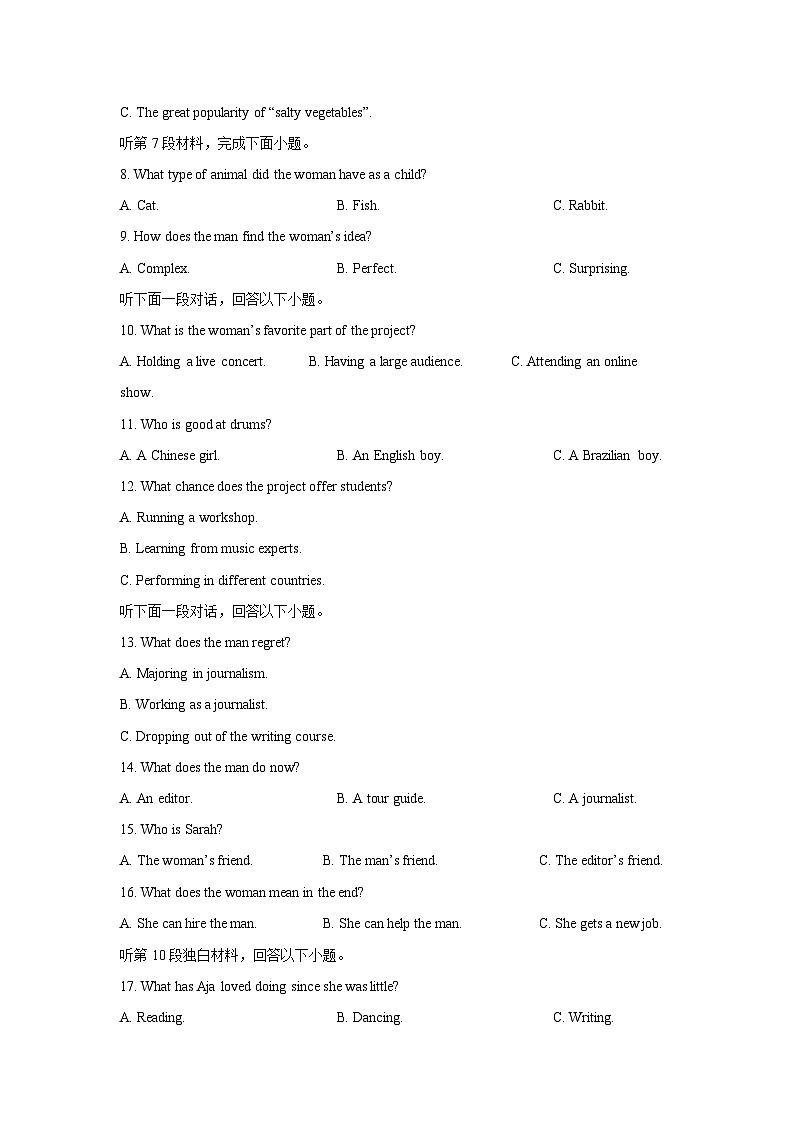 C. The great popularity of “salty vegetables”.

听第 7 段材料，完成下面小题。

8. What type of animal did the woman have as a child?

A. Cat. B. Fish. C. Rabbit.

9. How does the man find the woman’s idea?

A. Complex. B. Perfect. C. Surprising.

听下面一段对话，回答以下小题。

10. What is the woman’s favorite part of the project?

A. Holding a live concert. B. Having a large audience. C. Attending an online show.

11. Who is good at drums?

A. A Chinese girl. B. An English boy. C. A Brazilian boy.

12. What chance does the project offer students?

A. Running a workshop.

B. Learning from music experts.

C. Performing in different countries.

听下面一段对话，回答以下小题。

13. What does the man regret?

A. Majoring in journalism.

B. Working as a journalist.

C. Dropping out of the writing course.

14. What does the man do now?

A. An editor. B. A tour guide. C. A journalist.

15. Who is Sarah?

A. The woman’s friend. B. The man’s friend. C. The editor’s friend.

16. What does the woman mean in the end?

A. She can hire the man. B. She can help the man. C. She gets a new job.

听第 10 段独白材料，回答以下小题。

17. What has Aja loved doing since she was little?

A. Reading. B. Dancing. C. Writing.